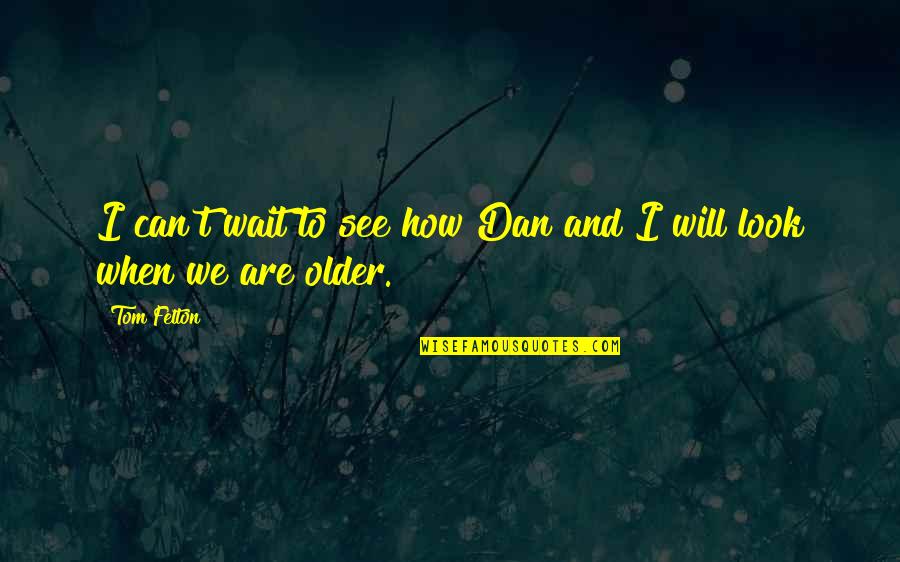 I can't wait to see how Dan and I will look when we are older.

Tom Felton

WISEFAMOUSQUOTES.COM